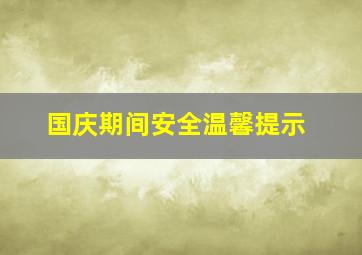 国庆期间安全温馨提示